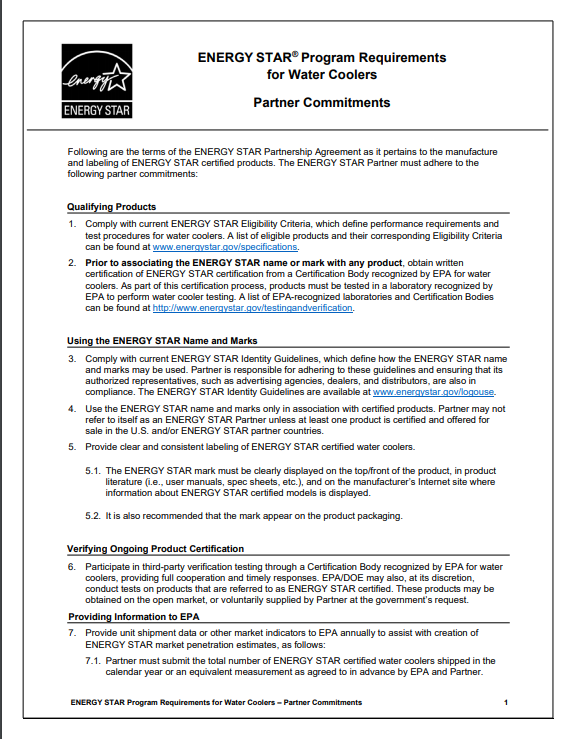 energy
ENERGY STAR

ENERGY STAR® Program Requirements for Water Coolers

Partner Commitments

Following are the terms of the ENERGY STAR Partnership Agreement as it pertains to the manufacture and labeling of ENERGY STAR certified products. The ENERGY STAR Partner must adhere to the following partner commitments:

Qualifying Products

1. Comply with current ENERGY STAR Eligibility Criteria, which define performance requirements and test procedures for water coolers. A list of eligible products and their corresponding Eligibility Criteria can be found at www.energystar.gov/specifications.

2. Prior to associating the ENERGY STAR name or mark with any product, obtain written certification of ENERGY STAR certification from a Certification Body recognized by EPA for water coolers. As part of this certification process, products must be tested in a laboratory recognized by EPA to perform water cooler testing. A list of EPA-recognized laboratories and Certification Bodies can be found at http://www.energystar.gov/testingandverification.

Using the ENERGY STAR Name and Marks

3. Comply with current ENERGY STAR Identity Guidelines, which define how the ENERGY STAR name and marks may be used. Partner is responsible for adhering to these guidelines and ensuring that its authorized representatives, such as advertising agencies, dealers, and distributors, are also in compliance. The ENERGY STAR Identity Guidelines are available at www.energystar.gov/logouse.

4. Use the ENERGY STAR name and marks only in association with certified products. Partner may not refer to itself as an ENERGY STAR Partner unless at least one product is certified and offered for sale in the U.S. and/or ENERGY STAR partner countries.

5. Provide clear and consistent labeling of ENERGY STAR certified water coolers.

5.1. The ENERGY STAR mark must be clearly displayed on the top/front of the product, in product literature (i.e., user manuals, spec sheets, etc.), and on the manufacturer's Internet site where information about ENERGY STAR certified models is displayed.

5.2. It is also recommended that the mark appear on the product packaging.

Verifying Ongoing Product Certification

6. Participate in third-party verification testing through a Certification Body recognized by EPA for water coolers, providing full cooperation and timely responses. EPA/DOE may also, at its discretion, conduct tests on products that are referred to as ENERGY STAR certified. These products may be obtained on the open market, or voluntarily supplied by Partner at the government's request.

Providing Information to EPA

7. Provide unit shipment data or other market indicators to EPA annually to assist with creation of ENERGY STAR market penetration estimates, as follows:

7.1. Partner must submit the total number of ENERGY STAR certified water coolers shipped in the calendar year or an equivalent measurement as agreed to in advance by EPA and Partner.

ENERGY STAR Program Requirements for Water Coolers – Partner Commitments 1